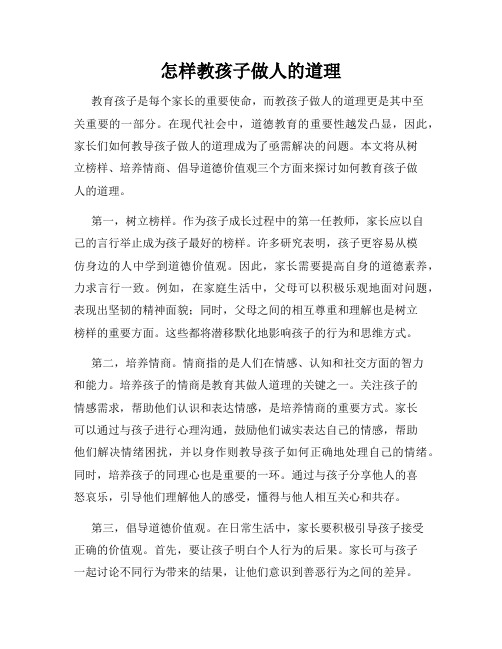 怎样教孩子做人的道理

教育孩子是每个家长的重要使命，而教孩子做人的道理更是其中至关重要的一部分。在现代社会中，道德教育的重要性越发凸显，因此，家长们如何教导孩子做人的道理成为了亟需解决的问题。本文将从树立榜样、培养情商、倡导道德价值观三个方面来探讨如何教育孩子做人的道理。

第一，树立榜样。作为孩子成长过程中的第一任教师，家长应以自己的言行举止成为孩子最好的榜样。许多研究表明，孩子更容易从模仿身边的人中学到道德价值观。因此，家长需要提高自身的道德素养，力求言行一致。例如，在家庭生活中，父母可以积极乐观地面对问题，表现出坚韧的精神面貌；同时，父母之间的相互尊重和理解也是树立榜样的重要方面。这些都将潜移默化地影响孩子的行为和思维方式。

第二，培养情商。情商指的是人们在情感、认知和社交方面的智力和能力。培养孩子的情商是教育其做人道理的关键之一。关注孩子的情感需求，帮助他们认识和表达情感，是培养情商的重要方式。家长可以通过与孩子进行心理沟通，鼓励他们诚实表达自己的情感，帮助他们解决情绪困扰，并以身作则教导孩子如何正确地处理自己的情绪。同时，培养孩子的同理心也是重要的一环。通过与孩子分享他人的喜怒哀乐，引导他们理解他人的感受，懂得与他人相互关心和共存。

第三，倡导道德价值观。在日常生活中，家长要积极引导孩子接受正确的价值观。首先，要让孩子明白个人行为的后果。家长可与孩子一起讨论不同行为带来的结果，让他们意识到善恶行为之间的差异。